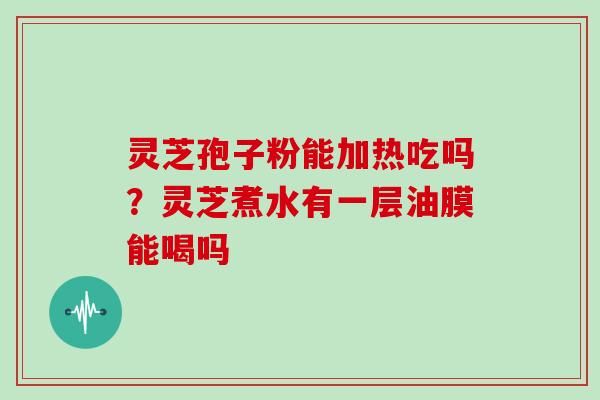 灵芝孢子粉能加热吃吗？灵芝煮水有一层油膜能喝吗